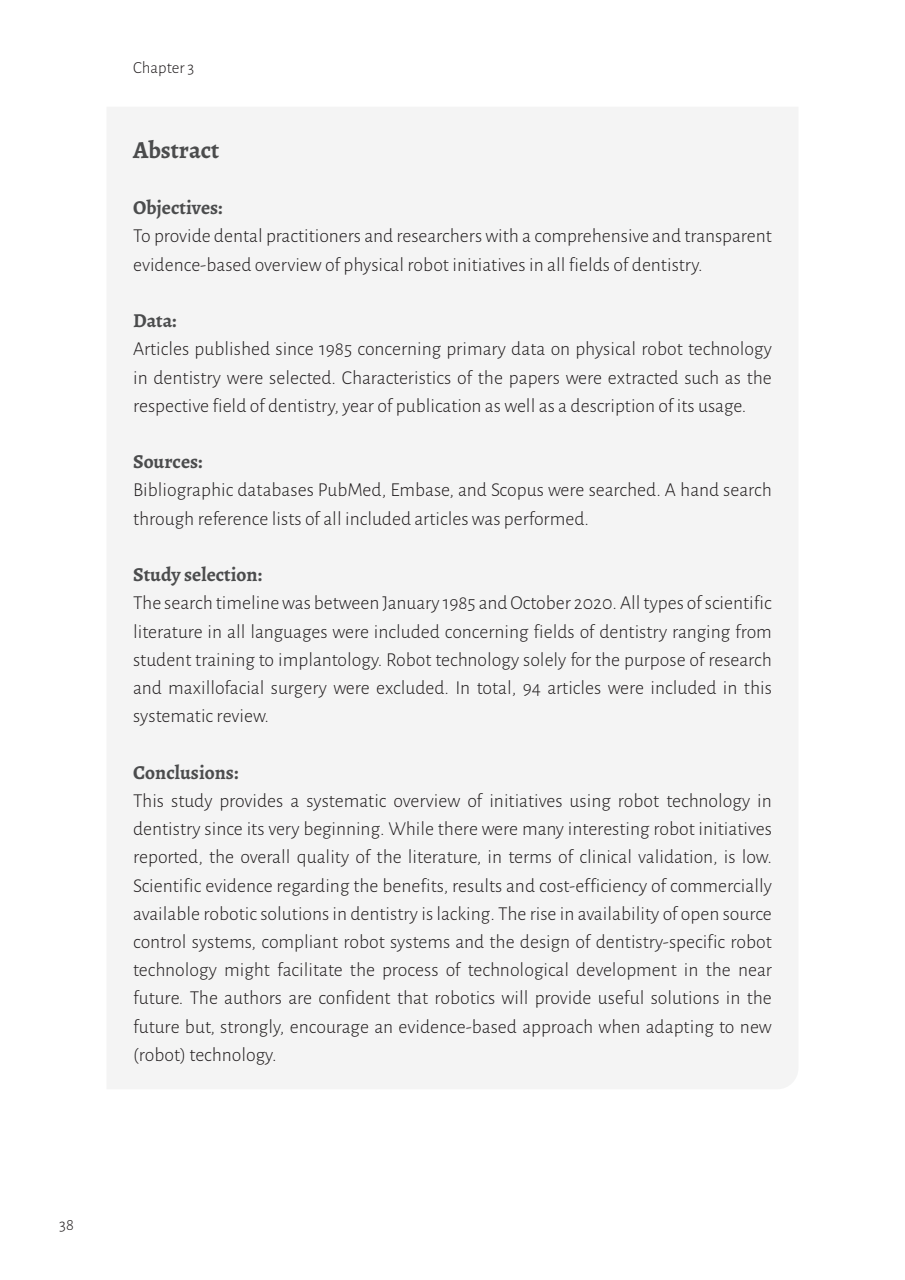 Chapter 3

Abstract

Objectives:
To provide dental practitioners and researchers with a comprehensive and transparent evidence-based overview of physical robot initiatives in all fields of dentistry.

Data:
Articles published since 1985 concerning primary data on physical robot technology in dentistry were selected. Characteristics of the papers were extracted such as the respective field of dentistry, year of publication as well as a description of its usage.

Sources:
Bibliographic databases PubMed, Embase, and Scopus were searched. A hand search through reference lists of all included articles was performed.

Study selection:
The search timeline was between January 1985 and October 2020. All types of scientific literature in all languages were included concerning fields of dentistry ranging from student training to implantology. Robot technology solely for the purpose of research and maxillofacial surgery were excluded. In total, 94 articles were included in this systematic review.

Conclusions:
This study provides a systematic overview of initiatives using robot technology in dentistry since its very beginning. While there were many interesting robot initiatives reported, the overall quality of the literature, in terms of clinical validation, is low. Scientific evidence regarding the benefits, results and cost-efficiency of commercially available robotic solutions in dentistry is lacking. The rise in availability of open source control systems, compliant robot systems and the design of dentistry-specific robot technology might facilitate the process of technological development in the near future. The authors are confident that robotics will provide useful solutions in the future but, strongly, encourage an evidence-based approach when adapting to new (robot) technology.

38